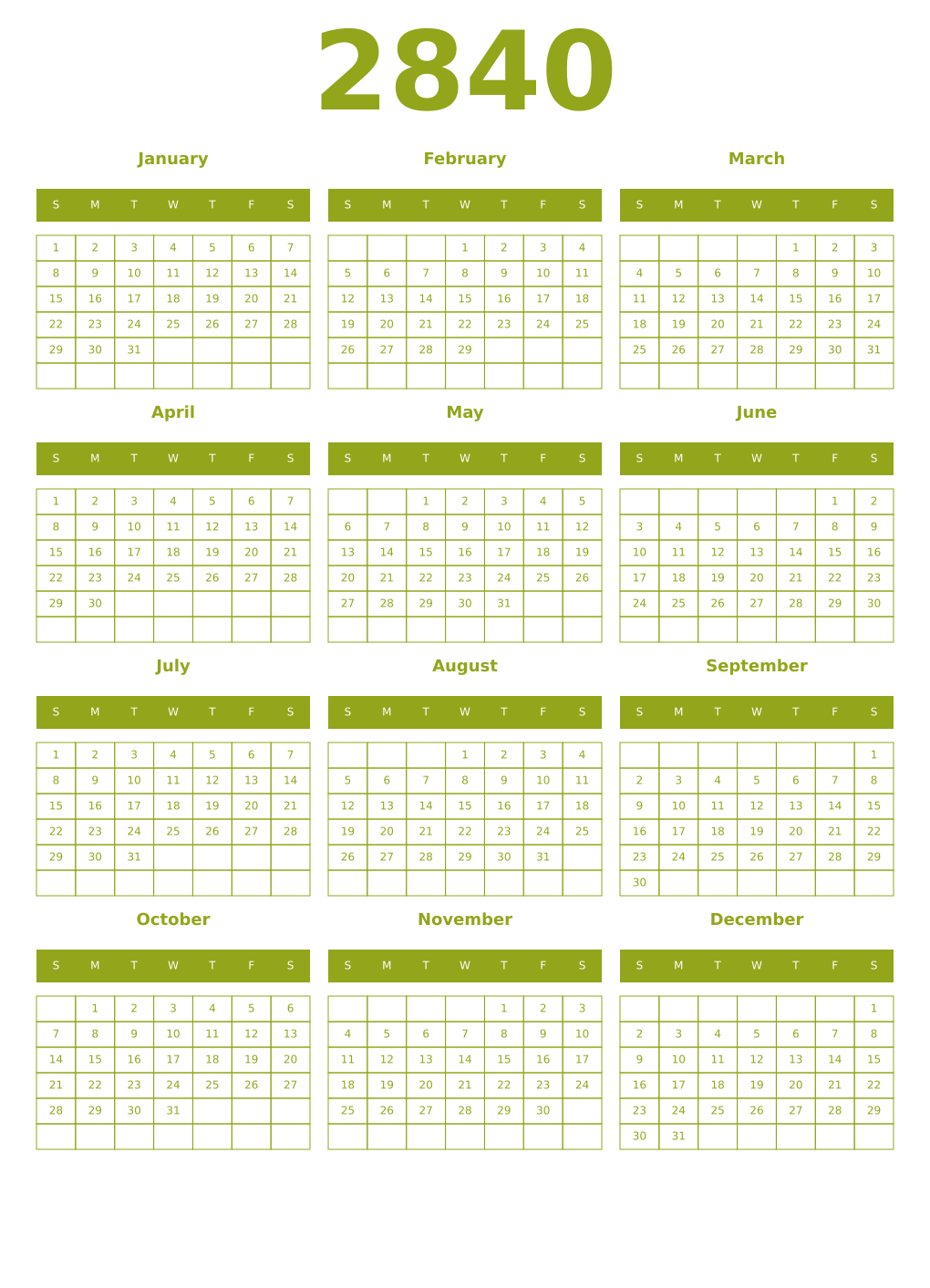 2840

January

| S | M | T | W | T | F | S |
|---|---|---|---|---|---|---|
| 1 | 2 | 3 | 4 | 5 | 6 | 7 |
| 8 | 9 | 10 | 11 | 12 | 13 | 14 |
| 15 | 16 | 17 | 18 | 19 | 20 | 21 |
| 22 | 23 | 24 | 25 | 26 | 27 | 28 |
| 29 | 30 | 31 | | | | |
| | | | | | | |

February

| S | M | T | W | T | F | S |
|---|---|---|---|---|---|---|
| | | | 1 | 2 | 3 | 4 |
| 5 | 6 | 7 | 8 | 9 | 10 | 11 |
| 12 | 13 | 14 | 15 | 16 | 17 | 18 |
| 19 | 20 | 21 | 22 | 23 | 24 | 25 |
| 26 | 27 | 28 | 29 | | | |
| | | | | | | |

March

| S | M | T | W | T | F | S |
|---|---|---|---|---|---|---|
| | | | | 1 | 2 | 3 |
| 4 | 5 | 6 | 7 | 8 | 9 | 10 |
| 11 | 12 | 13 | 14 | 15 | 16 | 17 |
| 18 | 19 | 20 | 21 | 22 | 23 | 24 |
| 25 | 26 | 27 | 28 | 29 | 30 | 31 |
| | | | | | | |

April

| S | M | T | W | T | F | S |
|---|---|---|---|---|---|---|
| 1 | 2 | 3 | 4 | 5 | 6 | 7 |
| 8 | 9 | 10 | 11 | 12 | 13 | 14 |
| 15 | 16 | 17 | 18 | 19 | 20 | 21 |
| 22 | 23 | 24 | 25 | 26 | 27 | 28 |
| 29 | 30 | | | | | |
| | | | | | | |

May

| S | M | T | W | T | F | S |
|---|---|---|---|---|---|---|
| | | 1 | 2 | 3 | 4 | 5 |
| 6 | 7 | 8 | 9 | 10 | 11 | 12 |
| 13 | 14 | 15 | 16 | 17 | 18 | 19 |
| 20 | 21 | 22 | 23 | 24 | 25 | 26 |
| 27 | 28 | 29 | 30 | 31 | | |
| | | | | | | |

June

| S | M | T | W | T | F | S |
|---|---|---|---|---|---|---|
| | | | | | 1 | 2 |
| 3 | 4 | 5 | 6 | 7 | 8 | 9 |
| 10 | 11 | 12 | 13 | 14 | 15 | 16 |
| 17 | 18 | 19 | 20 | 21 | 22 | 23 |
| 24 | 25 | 26 | 27 | 28 | 29 | 30 |
| | | | | | | |

July

| S | M | T | W | T | F | S |
|---|---|---|---|---|---|---|
| 1 | 2 | 3 | 4 | 5 | 6 | 7 |
| 8 | 9 | 10 | 11 | 12 | 13 | 14 |
| 15 | 16 | 17 | 18 | 19 | 20 | 21 |
| 22 | 23 | 24 | 25 | 26 | 27 | 28 |
| 29 | 30 | 31 | | | | |
| | | | | | | |

August

| S | M | T | W | T | F | S |
|---|---|---|---|---|---|---|
| | | | 1 | 2 | 3 | 4 |
| 5 | 6 | 7 | 8 | 9 | 10 | 11 |
| 12 | 13 | 14 | 15 | 16 | 17 | 18 |
| 19 | 20 | 21 | 22 | 23 | 24 | 25 |
| 26 | 27 | 28 | 29 | 30 | 31 | |
| | | | | | | |

September

| S | M | T | W | T | F | S |
|---|---|---|---|---|---|---|
| | | | | | | 1 |
| 2 | 3 | 4 | 5 | 6 | 7 | 8 |
| 9 | 10 | 11 | 12 | 13 | 14 | 15 |
| 16 | 17 | 18 | 19 | 20 | 21 | 22 |
| 23 | 24 | 25 | 26 | 27 | 28 | 29 |
| 30 | | | | | | |

October

| S | M | T | W | T | F | S |
|---|---|---|---|---|---|---|
| | 1 | 2 | 3 | 4 | 5 | 6 |
| 7 | 8 | 9 | 10 | 11 | 12 | 13 |
| 14 | 15 | 16 | 17 | 18 | 19 | 20 |
| 21 | 22 | 23 | 24 | 25 | 26 | 27 |
| 28 | 29 | 30 | 31 | | | |
| | | | | | | |

November

| S | M | T | W | T | F | S |
|---|---|---|---|---|---|---|
| | | | | 1 | 2 | 3 |
| 4 | 5 | 6 | 7 | 8 | 9 | 10 |
| 11 | 12 | 13 | 14 | 15 | 16 | 17 |
| 18 | 19 | 20 | 21 | 22 | 23 | 24 |
| 25 | 26 | 27 | 28 | 29 | 30 | |
| | | | | | | |

December

| S | M | T | W | T | F | S |
|---|---|---|---|---|---|---|
| | | | | | | 1 |
| 2 | 3 | 4 | 5 | 6 | 7 | 8 |
| 9 | 10 | 11 | 12 | 13 | 14 | 15 |
| 16 | 17 | 18 | 19 | 20 | 21 | 22 |
| 23 | 24 | 25 | 26 | 27 | 28 | 29 |
| 30 | 31 | | | | | |